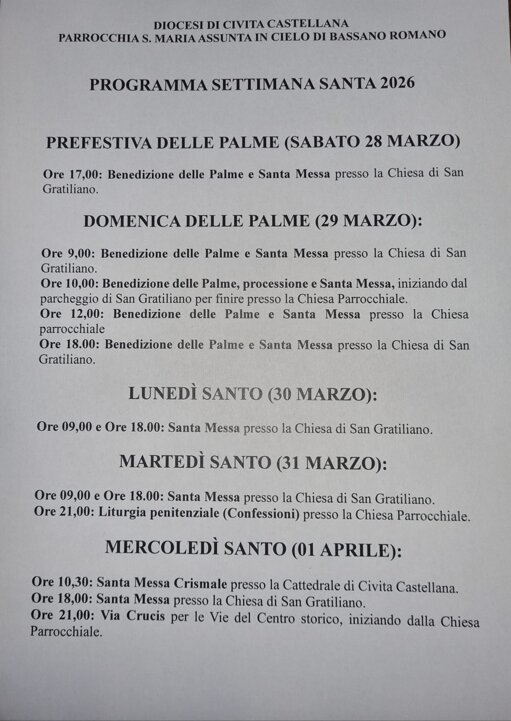 DIOCESI DI CIVITA CASTELLANA
PARROCCHIA S. MARIA ASSUNTA IN CIELO DI BASSANO ROMANO

PROGRAMMA SETTIMANA SANTA 2026

PREFESTIVA DELLE PALME (SABATO 28 MARZO)

Ore 17,00: Benedizione delle Palme e Santa Messa presso la Chiesa di San Gratiliano.

DOMENICA DELLE PALME (29 MARZO):

Ore 9,00: Benedizione delle Palme e Santa Messa presso la Chiesa di San Gratiliano.
Ore 10,00: Benedizione delle Palme, processione e Santa Messa, iniziando dal parcheggio di San Gratiliano per finire presso la Chiesa Parrocchiale.
Ore 12,00: Benedizione delle Palme e Santa Messa presso la Chiesa parrocchiale
Ore 18.00: Benedizione delle Palme e Santa Messa presso la Chiesa di San Gratiliano.

LUNEDÌ SANTO (30 MARZO):

Ore 09,00 e Ore 18.00: Santa Messa presso la Chiesa di San Gratiliano.

MARTEDÌ SANTO (31 MARZO):

Ore 09,00 e Ore 18.00: Santa Messa presso la Chiesa di San Gratiliano.
Ore 21,00: Liturgia penitenziale (Confessioni) presso la Chiesa Parrocchiale.

MERCOLEDÌ SANTO (01 APRILE):

Ore 10,30: Santa Messa Crismale presso la Cattedrale di Civita Castellana.
Ore 18,00: Santa Messa presso la Chiesa di San Gratiliano.
Ore 21,00: Via Crucis per le Vie del Centro storico, iniziando dalla Chiesa Parrocchiale.